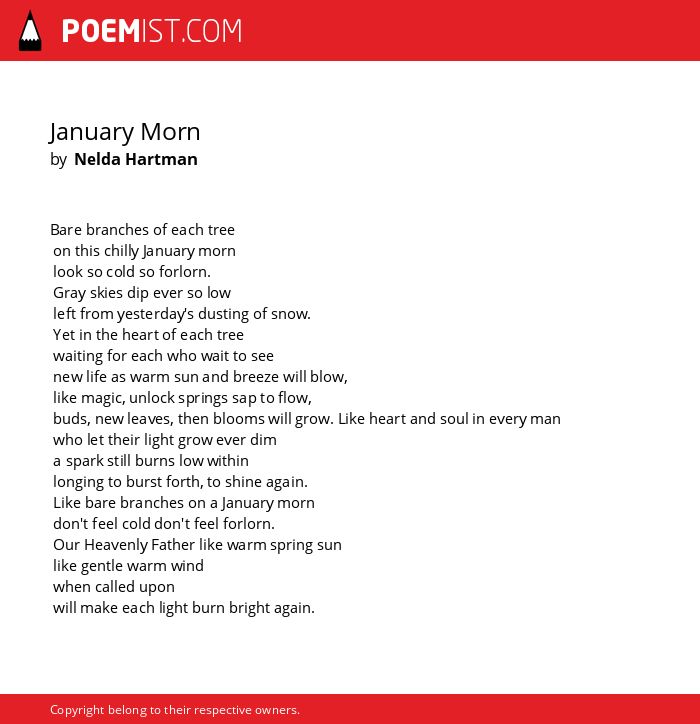 POEMIST.COM

January Morn
by Nelda Hartman

Bare branches of each tree
on this chilly January morn
look so cold so forlorn.
Gray skies dip ever so low
left from yesterday's dusting of snow.
Yet in the heart of each tree
waiting for each who wait to see
new life as warm sun and breeze will blow,
like magic, unlock springs sap to flow,
buds, new leaves, then blooms will grow. Like heart and soul in every man
who let their light grow ever dim
a spark still burns low within
longing to burst forth, to shine again.
Like bare branches on a January morn
don't feel cold don't feel forlorn.
Our Heavenly Father like warm spring sun
like gentle warm wind
when called upon
will make each light burn bright again.

Copyright belong to their respective owners.